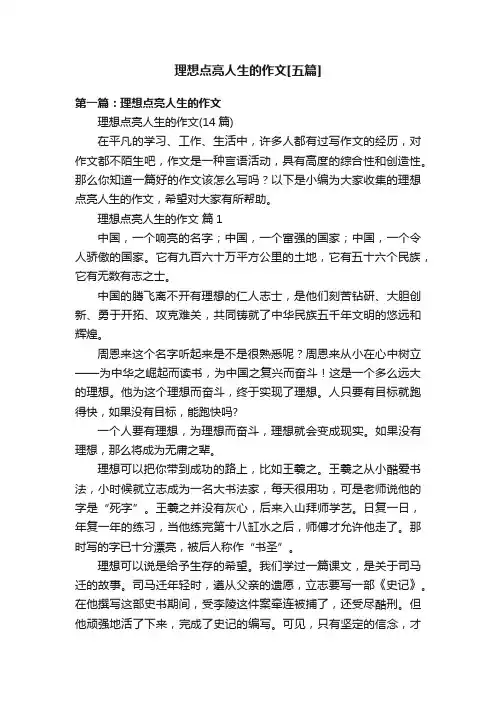 理想点亮人生的作文[五篇]

第一篇：理想点亮人生的作文

理想点亮人生的作文(14 篇)

在平凡的学习、工作、生活中，许多人都有过写作文的经历，对作文都不陌生吧，作文是一种言语活动，具有高度的综合性和创造性。那么你知道一篇好的作文该怎么写吗？以下是小编为大家收集的理想点亮人生的作文，希望对大家有所帮助。

理想点亮人生的作文 篇 1

中国，一个响亮的名字；中国，一个富强的国家；中国，一个令人骄傲的国家。它有九百六十万平方公里的土地，它有五十六个民族，它有无数有志之士。

中国的腾飞离不开有理想的仁人志士，是他们刻苦钻研、大胆创新、勇于开拓、攻克难关，共同铸就了中华民族五千年文明的悠远和辉煌。

周恩来这个名字听起来是不是很熟悉呢？周恩来从小在心中树立——为中华之崛起而读书，为中国之复兴而奋斗！这是一个多么远大的理想。他为这个理想而奋斗，终于实现了理想。人只要有目标就跑得快，如果没有目标，能跑快吗?

一个人要有理想，为理想而奋斗，理想就会变成现实。如果没有理想，那么将成为无庸之辈。

理想可以把你带到成功的路上，比如王羲之。王羲之从小酷爱书法，小时候就立志成为一名大书法家，每天很用功，可是老师说他的字是“死字”。王羲之并没有灰心，后来入山拜师学艺。日复一日，年复一年的练习，当他练完第十八缸水之后，师傅才允许他走了。那时写的字已十分漂亮，被后人称作“书圣”。

理想可以说是给予生存的希望。我们学过一篇课文，是关于司马迁的故事。司马迁年轻时，遵从父亲的遗愿，立志要写一部《史记》。在他撰写这部史书期间，受李陵这件案牵连被捕了，还受尽酷刑。但他顽强地活了下来，完成了史记的编写。可见，只有坚定的信念，才